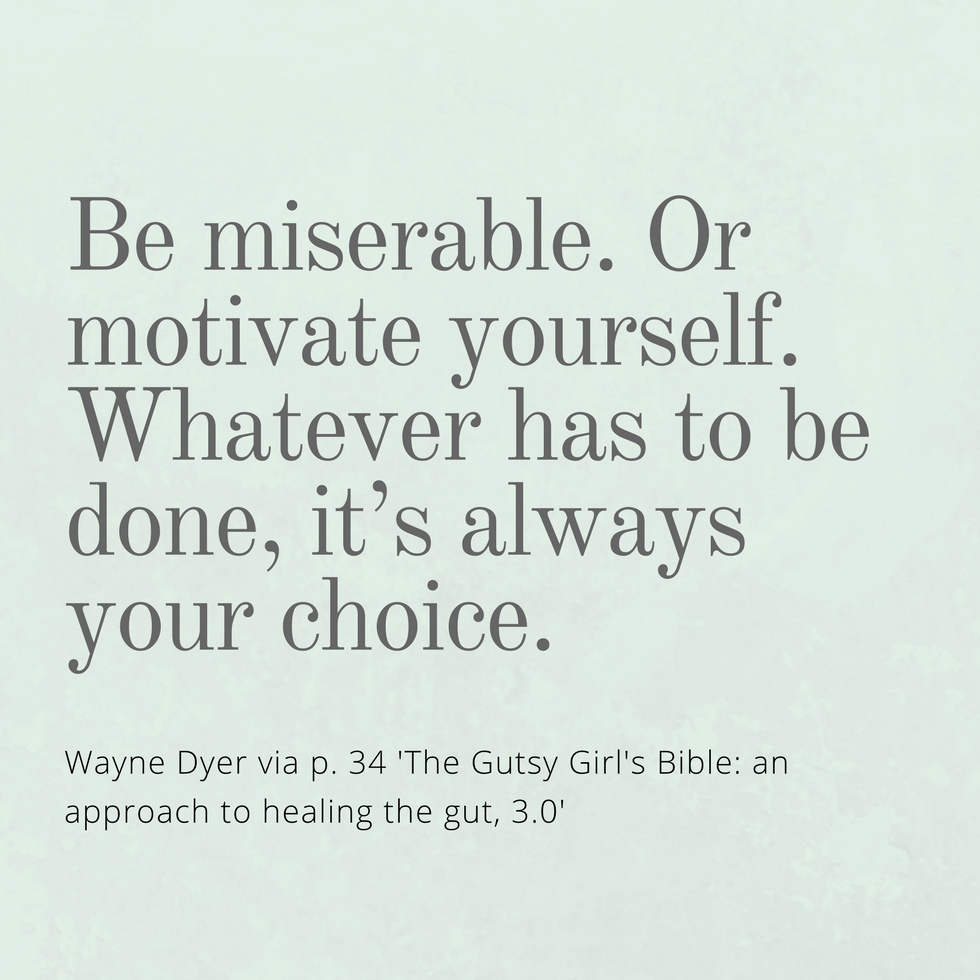 Be miserable. Or motivate yourself. Whatever has to be done, it’s always your choice.

Wayne Dyer via p. 34 'The Gutsy Girl's Bible: an approach to healing the gut, 3.0'